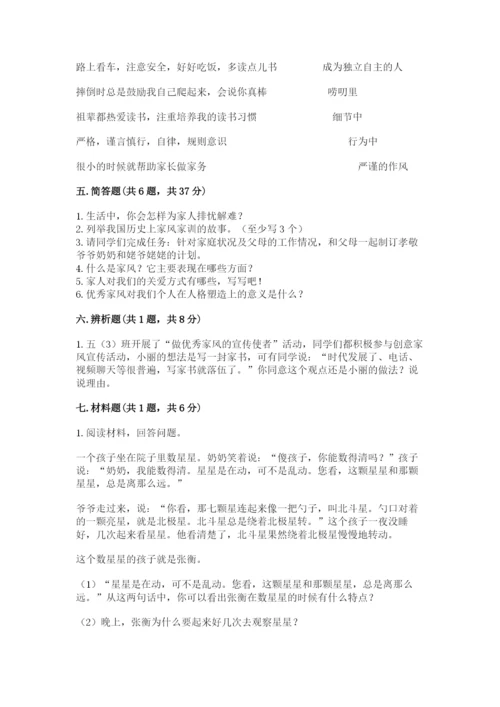 路上看车，注意安全，好好吃饭，多读点儿书　　　　成为独立自主的人

摔倒时总是鼓励我自己爬起来，会说你真棒　　　　唠叨里

祖辈都热爱读书，注重培养我的读书习惯　　　　细节中

严格，谨言慎行，自律，规则意识　　　　行为中

很小的时候就帮助家长做家务　　　　严谨的作风

五. 简答题（共 6 题，共 37 分）

1. 生活中，你会怎样为家人排忧解难？
2. 列举我国历史上家风家训的故事。（至少写 3 个）
3. 请同学们完成任务：针对家庭状况及父母的工作情况，和父母一起制订孝敬爷爷奶奶和姥爷姥姥的计划。
4. 什么是家风？它主要表现在哪些方面？
5. 家人对我们的关爱方式有哪些，写写吧！
6. 优秀家风对我们个人在人格塑造上的意义是什么？

六. 辨析题（共 1 题，共 8 分）

1. 五（3）班开展了“做优秀家风的宣传使者”活动，同学们都积极参与创意家风宣传活动，小丽的想法是写一封家书，可有同学说：“时代发展了、电话、视频聊天等很普遍，写家书就落伍了。”你同意这个观点还是小丽的做法？说说理由。

七. 材料题（共 1 题，共 6 分）

1. 阅读材料，回答问题。

一个孩子坐在院子里数星星。奶奶笑着说：“傻孩子，你能数得清吗？”孩子说：“奶奶，我能数得清。星星是在动，可不是乱动。您看，这颗星星和那颗星星，总是离那么远。”

爷爷走过来，说：“你看，那七颗星连起来像一把勺子，叫北斗星。勺口对着的一颗亮星，就是北极星。北斗星总是绕着北极星转。”这个孩子一夜没睡好，几次起来看星星。他看清楚了，北斗星果然绕着北极星慢慢地转动。

这个数星星的孩子就是张衡。

（1）“星星是在动，可不是乱动。您看，这颗星星和那颗星星，总是离那么远。”从这两句话中，你可以看出张衡在数星星的时候有什么特点？

（2）晚上，张衡为什么要起来好几次去观察星星？